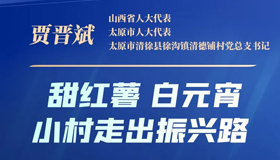 贾晋斌

山西省人大代表
太原市人大代表
太原市清徐县徐沟镇清德铺村党总支书记

甜红薯 白元宵
小村走出振兴路